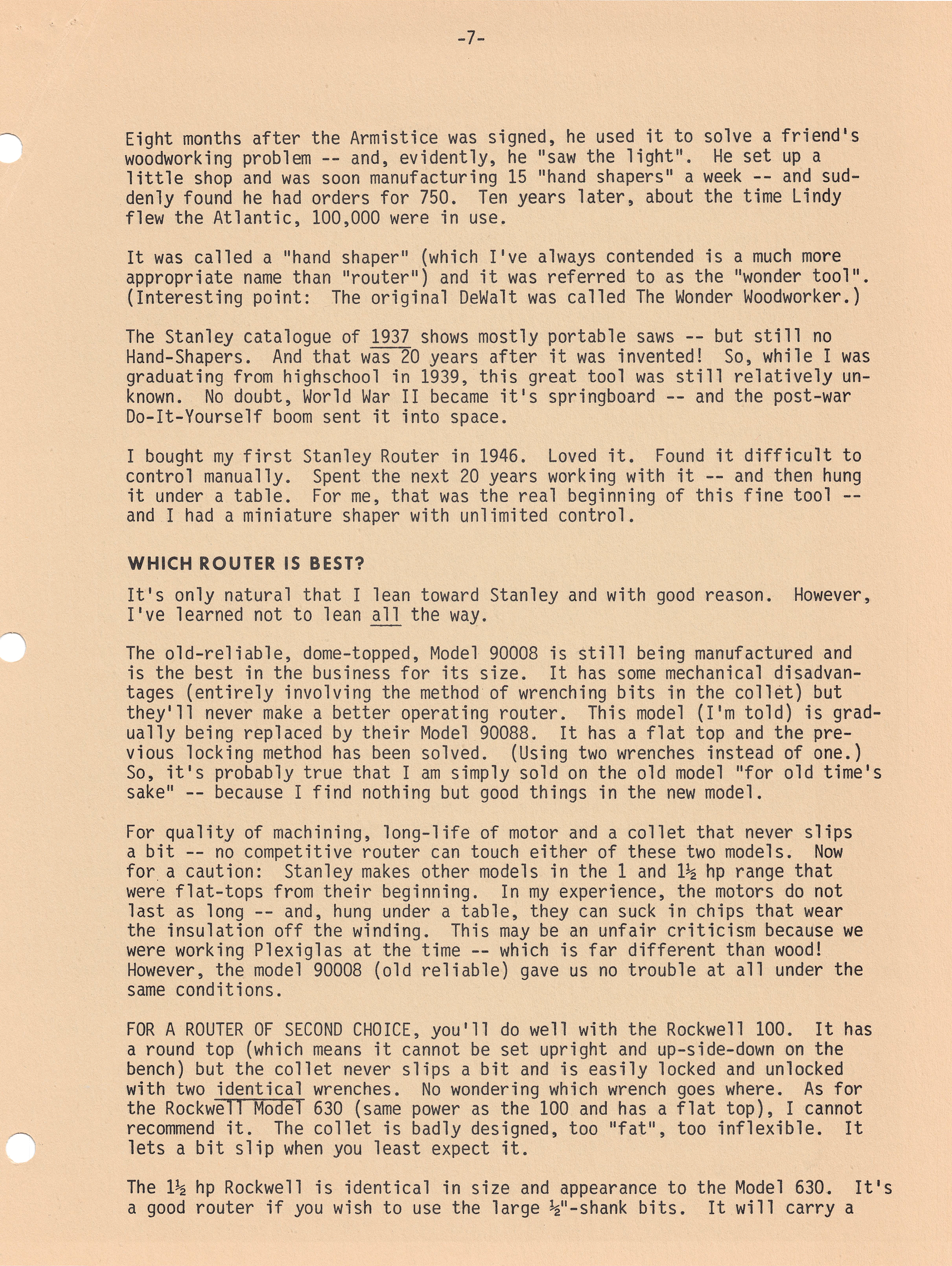 -7-

Eight months after the Armistice was signed, he used it to solve a friend's woodworking problem -- and, evidently, he "saw the light". He set up a little shop and was soon manufacturing 15 "hand shapers" a week -- and suddenly found he had orders for 750. Ten years later, about the time Lindy flew the Atlantic, 100,000 were in use.

It was called a "hand shaper" (which I've always contended is a much more appropriate name than "router") and it was referred to as the "wonder tool". (Interesting point: The original DeWalt was called The Wonder Woodworker.)

The Stanley catalogue of 1937 shows mostly portable saws -- but still no Hand-Shapers. And that was 20 years after it was invented! So, while I was graduating from highschool in 1939, this great tool was still relatively unknown. No doubt, World War II became it's springboard -- and the post-war Do-It-Yourself boom sent it into space.

I bought my first Stanley Router in 1946. Loved it. Found it difficult to control manually. Spent the next 20 years working with it -- and then hung it under a table. For me, that was the real beginning of this fine tool -- and I had a miniature shaper with unlimited control.

WHICH ROUTER IS BEST?

It's only natural that I lean toward Stanley and with good reason. However, I've learned not to lean all the way.

The old-reliable, dome-topped, Model 90008 is still being manufactured and is the best in the business for its size. It has some mechanical disadvantages (entirely involving the method of wrenching bits in the collet) but they'll never make a better operating router. This model (I'm told) is gradually being replaced by their Model 90088. It has a flat top and the previous locking method has been solved. (Using two wrenches instead of one.) So, it's probably true that I am simply sold on the old model "for old time's sake" -- because I find nothing but good things in the new model.

For quality of machining, long-life of motor and a collet that never slips a bit -- no competitive router can touch either of these two models. Now for a caution: Stanley makes other models in the 1 and 1½ hp range that were flat-tops from their beginning. In my experience, the motors do not last as long -- and, hung under a table, they can suck in chips that wear the insulation off the winding. This may be an unfair criticism because we were working Plexiglas at the time -- which is far different than wood! However, the model 90008 (old reliable) gave us no trouble at all under the same conditions.

FOR A ROUTER OF SECOND CHOICE, you'll do well with the Rockwell 100. It has a round top (which means it cannot be set upright and up-side-down on the bench) but the collet never slips a bit and is easily locked and unlocked with two identical wrenches. No wondering which wrench goes where. As for the Rockwell Model 630 (same power as the 100 and has a flat top), I cannot recommend it. The collet is badly designed, too "fat", too inflexible. It lets a bit slip when you least expect it.

The 1½ hp Rockwell is identical in size and appearance to the Model 630. It's a good router if you wish to use the large ½"-shank bits. It will carry a